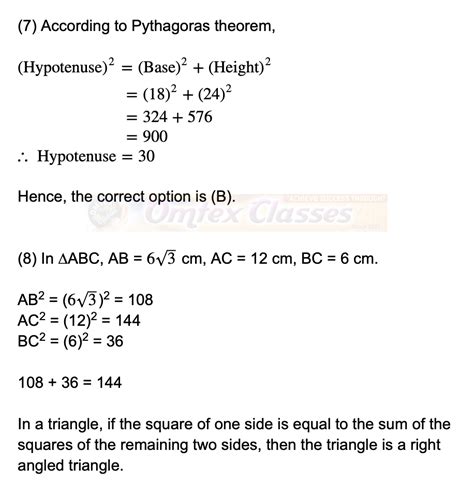 (7) According to Pythagoras theorem,

$(\text{Hypotenuse})^2 = (\text{Base})^2 + (\text{Height})^2$
$= (18)^2 + (24)^2$
$= 324 + 576$
$= 900$
$\therefore$ Hypotenuse $= 30$

Hence, the correct option is (B).

Omtex Classes

(8) In $\triangle ABC$, AB = $6\sqrt{3}$ cm, AC = 12 cm, BC = 6 cm.

$AB^2 = (6\sqrt{3})^2 = 108$
$AC^2 = (12)^2 = 144$
$BC^2 = (6)^2 = 36$

108 + 36 = 144

In a triangle, if the square of one side is equal to the sum of the squares of the remaining two sides, then the triangle is a right angled triangle.